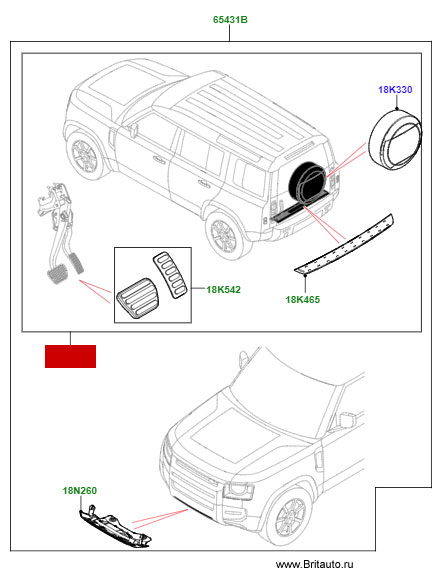 65431B

18K330

18K542

18K465

18N260

www.Britauto.ru